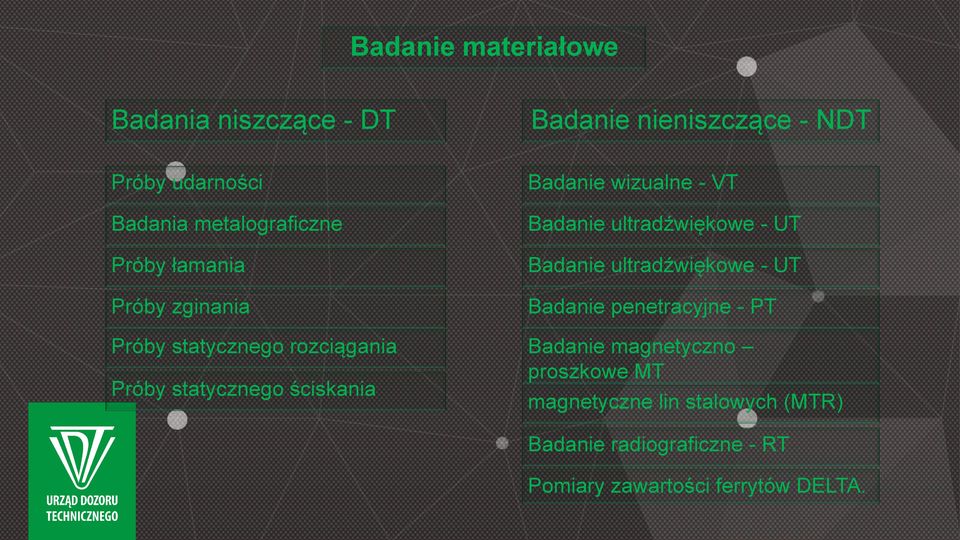 Badanie materiałowe

Badania niszczące - DT

Próby udarności

Badania metalograficzne

Próby łamania

Próby zginania

Próby statycznego rozciągania

Próby statycznego ściskania

Badanie nieniszczące - NDT

Badanie wizualne - VT

Badanie ultradźwiękowe - UT

Badanie ultradźwiękowe - UT

Badanie penetracyjne - PT

Badanie magnetyczno – proszkowe MT

magnetyczne lin stalowych (MTR)

Badanie radiograficzne - RT

Pomiary zawartości ferrytów DELTA.

UDT

URZĄD DOZORU TECHNICZNEGO